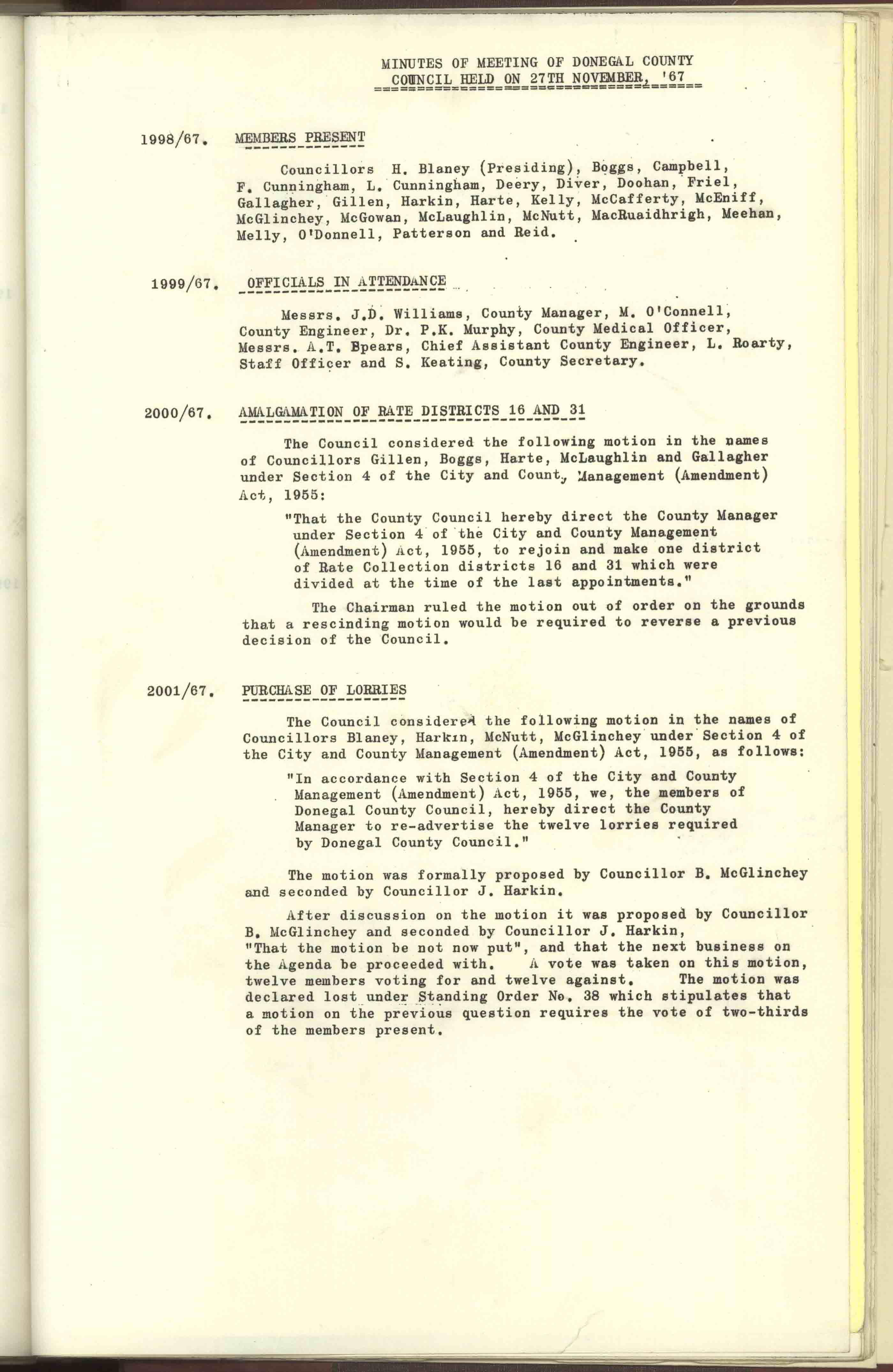 MINUTES OF MEETING OF DONEGAL COUNTY COUNCIL HELD ON 27TH NOVEMBER, '67

1998/67. MEMBERS PRESENT

Councillors H. Blaney (Presiding), Boggs, Campbell, F. Cunningham, L. Cunningham, Deery, Diver, Doohan, Friel, Gallagher, Gillen, Harkin, Harte, Kelly, McCafferty, McEniff, McGlinchey, McGowan, McLaughlin, McNutt, MacRuaidhrigh, Meehan, Melly, O'Donnell, Patterson and Reid.

1999/67. OFFICIALS IN ATTENDANCE

Messrs. J.D. Williams, County Manager, M. O'Connell, County Engineer, Dr. P.K. Murphy, County Medical Officer, Messrs. A.T. Spears, Chief Assistant County Engineer, L. Roarty, Staff Officer and S. Keating, County Secretary.

2000/67. AMALGAMATION OF RATE DISTRICTS 16 AND 31

The Council considered the following motion in the names of Councillors Gillen, Boggs, Harte, McLaughlin and Gallagher under Section 4 of the City and County Management (Amendment) Act, 1955:

"That the County Council hereby direct the County Manager under Section 4 of the City and County Management (Amendment) Act, 1955, to rejoin and make one district of Rate Collection districts 16 and 31 which were divided at the time of the last appointments."

The Chairman ruled the motion out of order on the grounds that a rescinding motion would be required to reverse a previous decision of the Council.

2001/67. PURCHASE OF LORRIES

The Council considered the following motion in the names of Councillors Blaney, Harkin, McNutt, McGlinchey under Section 4 of the City and County Management (Amendment) Act, 1955, as follows:

"In accordance with Section 4 of the City and County Management (Amendment) Act, 1955, we, the members of Donegal County Council, hereby direct the County Manager to re-advertise the twelve lorries required by Donegal County Council."

The motion was formally proposed by Councillor B. McGlinchey and seconded by Councillor J. Harkin.

After discussion on the motion it was proposed by Councillor B. McGlinchey and seconded by Councillor J. Harkin, "That the motion be not now put", and that the next business on the Agenda be proceeded with. A vote was taken on this motion, twelve members voting for and twelve against. The motion was declared lost under Standing Order No. 38 which stipulates that a motion on the previous question requires the vote of two-thirds of the members present.